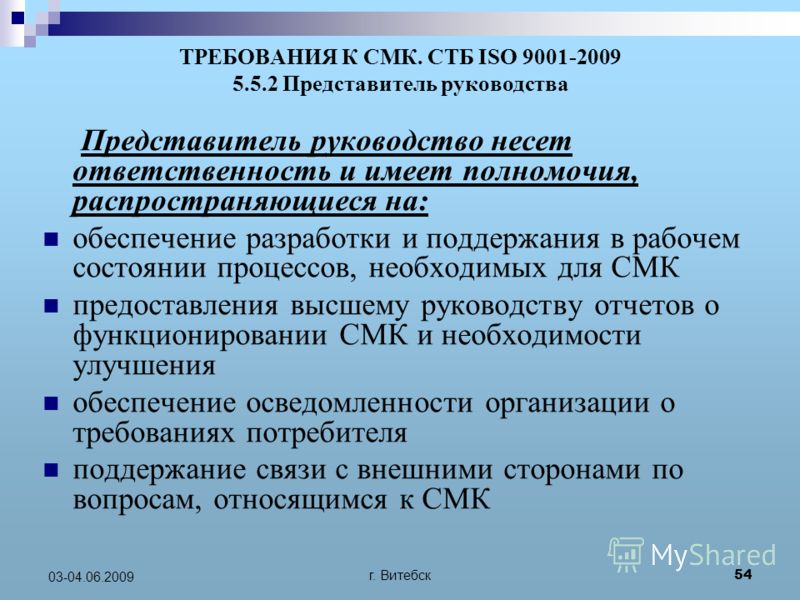 ТРЕБОВАНИЯ К СМК. СТБ ISO 9001-2009
5.5.2 Представитель руководства

Представитель руководство несет ответственность и имеет полномочия, распространяющиеся на:

обеспечение разработки и поддержания в рабочем состоянии процессов, необходимых для СМК

предоставления высшему руководству отчетов о функционировании СМК и необходимости улучшения

обеспечение осведомленности организации о требованиях потребителя

поддержание связи с внешними сторонами по вопросам, относящимся к СМК

MyShared

03-04.06.2009

г. Витебск

54